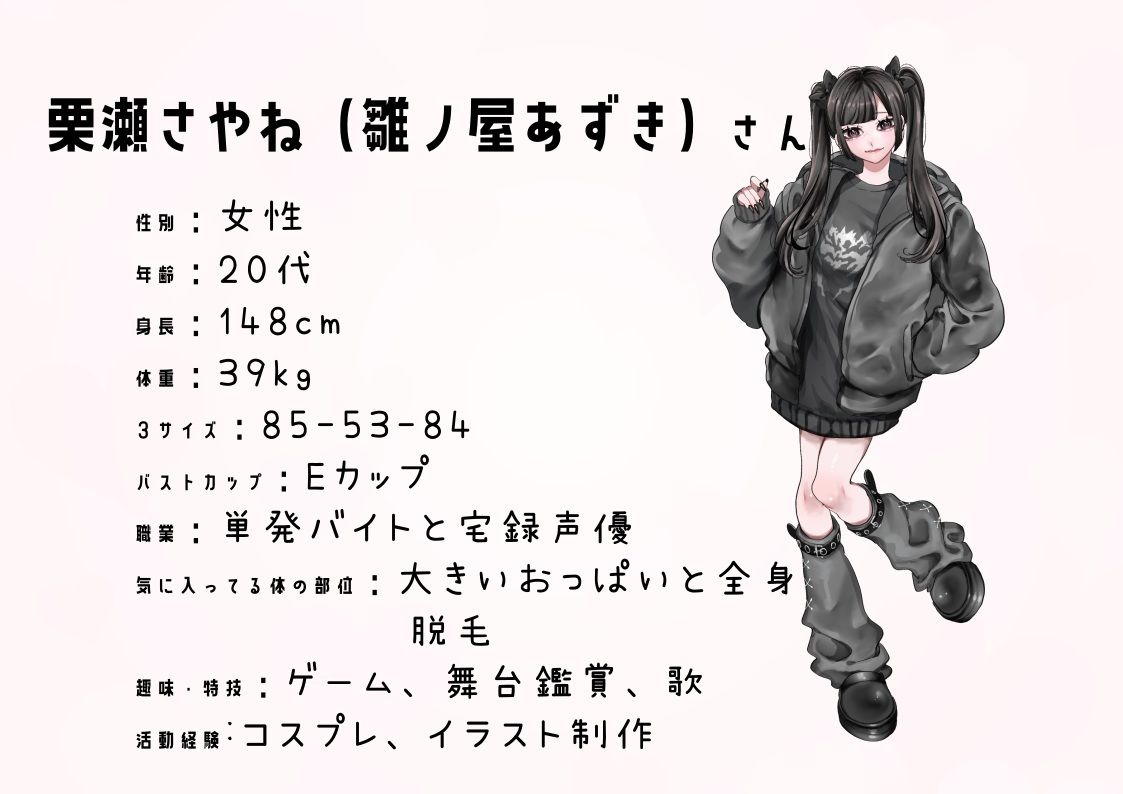 栗瀬さやね（雛ノ屋あずき）さん

性別：女性

年齢：20代

身長：148cm

体重：39kg

3サイズ：85-53-84

バストカップ：Eカップ

職業：単発バイトと宅録声優

気に入ってる体の部位：大きいおっぱいと全身脱毛

趣味・特技：ゲーム、舞台鑑賞、歌

活動経験：コスプレ、イラスト制作